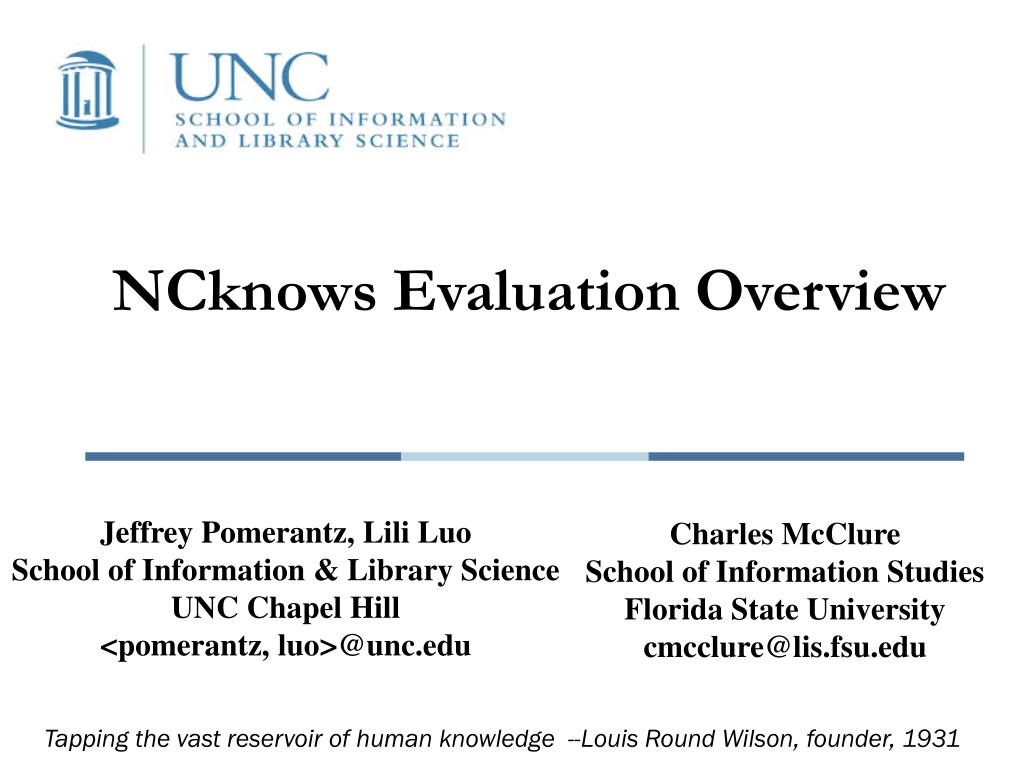 UNC
SCHOOL OF INFORMATION
AND LIBRARY SCIENCE

NCknows Evaluation Overview

Jeffrey Pomerantz, Lili Luo
School of Information & Library Science
UNC Chapel Hill
<pomerantz, luo>@unc.edu

Charles McClure
School of Information Studies
Florida State University
cmcclure@lis.fsu.edu

Tapping the vast reservoir of human knowledge --Louis Round Wilson, founder, 1931